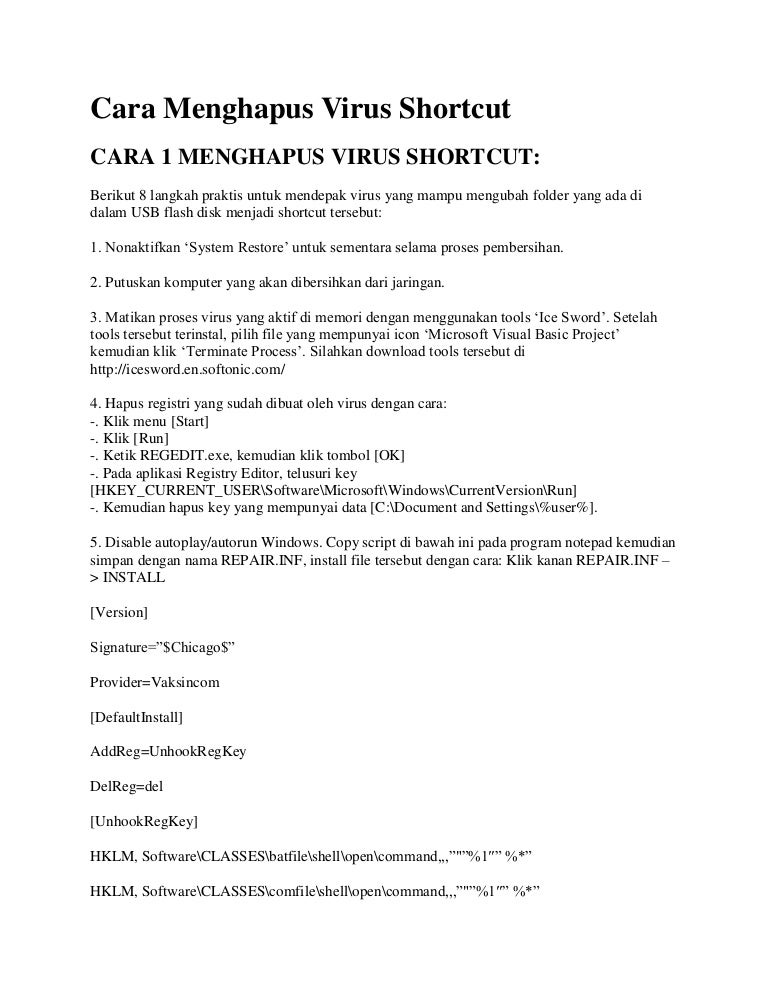 Cara Menghapus Virus Shortcut

CARA 1 MENGHAPUS VIRUS SHORTCUT:

Berikut 8 langkah praktis untuk mendepak virus yang mampu mengubah folder yang ada di dalam USB flash disk menjadi shortcut tersebut:

1. Nonaktifkan ‘System Restore’ untuk sementara selama proses pembersihan.

2. Putuskan komputer yang akan dibersihkan dari jaringan.

3. Matikan proses virus yang aktif di memori dengan menggunakan tools ‘Ice Sword’. Setelah tools tersebut terinstal, pilih file yang mempunyai icon ‘Microsoft Visual Basic Project’ kemudian klik ‘Terminate Process’. Silahkan download tools tersebut di http://icesword.en.softonic.com/

4. Hapus registri yang sudah dibuat oleh virus dengan cara:
-. Klik menu [Start]
-. Klik [Run]
-. Ketik REGEDIT.exe, kemudian klik tombol [OK]
-. Pada aplikasi Registry Editor, telusuri key [HKEY_CURRENT_USER\Software\Microsoft\Windows\CurrentVersion\Run]
-. Kemudian hapus key yang mempunyai data [C:\Document and Settings\%user%].

5. Disable autoplay/autorun Windows. Copy script di bawah ini pada program notepad kemudian simpan dengan nama REPAIR.INF, install file tersebut dengan cara: Klik kanan REPAIR.INF –> INSTALL

[Version]

Signature=”$Chicago$”

Provider=Vaksincom

[DefaultInstall]

AddReg=UnhookRegKey

DelReg=del

[UnhookRegKey]

HKLM, Software\CLASSES\batfile\shell\open\command,,,”””%1″” %*”

HKLM, Software\CLASSES\comfile\shell\open\command,,,”””%1″” %*”